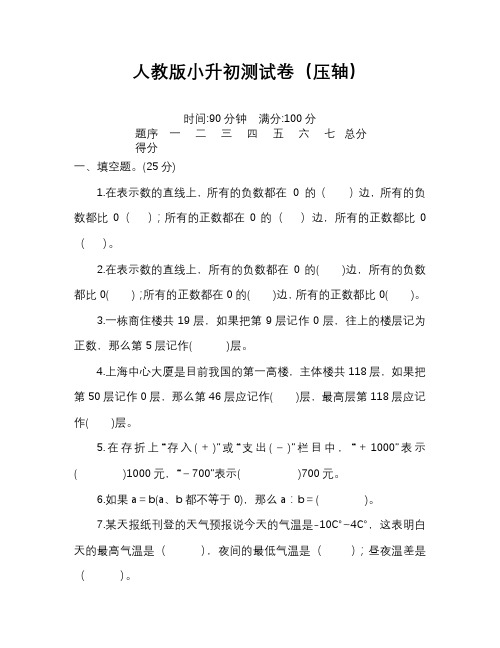 人教版小升初测试卷（压轴）

时间:90 分钟　满分:100 分

| 题序 | 一 | 二 | 三 | 四 | 五 | 六 | 七 | 总分 |
|---|---|---|---|---|---|---|---|---|
| 得分 | | | | | | | | |

一、填空题。(25 分)

1.在表示数的直线上，所有的负数都在 0 的（　）边，所有的负数都比 0（　）；所有的正数都在 0 的（　）边，所有的正数都比 0（　）。

2.在表示数的直线上，所有的负数都在 0 的(　)边，所有的负数都比 0(　)；所有的正数都在 0 的(　)边，所有的正数都比 0(　)。

3.一栋商住楼共 19 层，如果把第 9 层记作 0 层，往上的楼层记为正数，那么第 5 层记作(　)层。

4.上海中心大厦是目前我国的第一高楼，主体楼共 118 层，如果把第 50 层记作 0 层，那么第 46 层应记作(　)层，最高层第 118 层应记作(　)层。

5.在存折上“存入(＋)”或“支出(－)”栏目中，“＋1000”表示(　)1000 元，“－700”表示(　)700 元。

6.如果 a＝b(a、b 都不等于 0)，那么 a：b＝(　)。

7.某天报纸刊登的天气预报说今天的气温是-10C°~4C°，这表明白天的最高气温是（　），夜间的最低气温是（　）；昼夜温差是（　）。